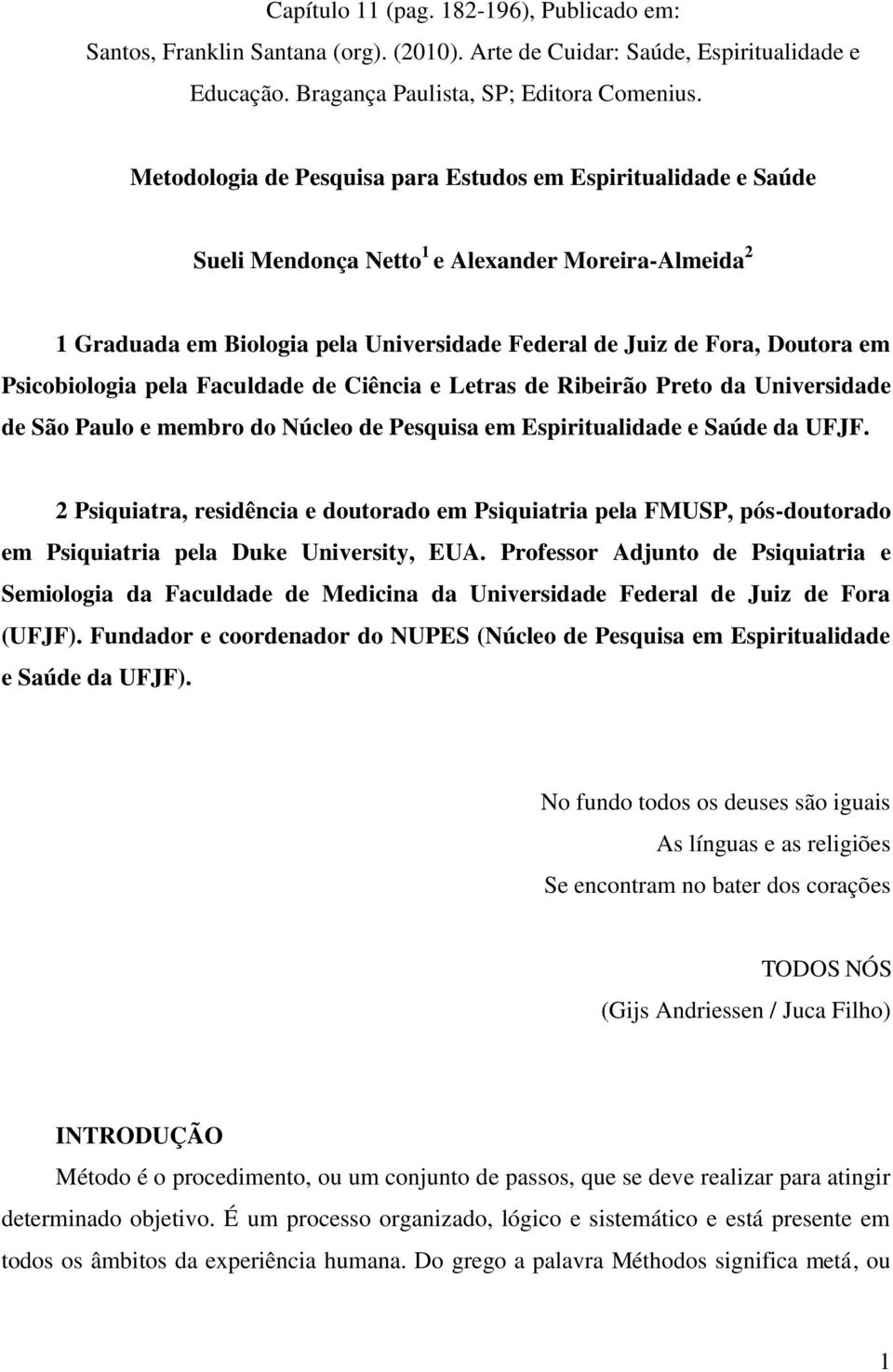 Capítulo 11 (pag. 182-196), Publicado em:
Santos, Franklin Santana (org). (2010). Arte de Cuidar: Saúde, Espiritualidade e Educação. Bragança Paulista, SP; Editora Comenius.

Metodologia de Pesquisa para Estudos em Espiritualidade e Saúde

Sueli Mendonça Netto$^1$ e Alexander Moreira-Almeida$^2$

1 Graduada em Biologia pela Universidade Federal de Juiz de Fora, Doutora em Psicobiologia pela Faculdade de Ciência e Letras de Ribeirão Preto da Universidade de São Paulo e membro do Núcleo de Pesquisa em Espiritualidade e Saúde da UFJF.

2 Psiquiatra, residência e doutorado em Psiquiatria pela FMUSP, pós-doutorado em Psiquiatria pela Duke University, EUA. Professor Adjunto de Psiquiatria e Semiologia da Faculdade de Medicina da Universidade Federal de Juiz de Fora (UFJF). Fundador e coordenador do NUPES (Núcleo de Pesquisa em Espiritualidade e Saúde da UFJF).

No fundo todos os deuses são iguais
As línguas e as religiões
Se encontram no bater dos corações

TODOS NÓS
(Gijs Andriessen / Juca Filho)

INTRODUÇÃO
Método é o procedimento, ou um conjunto de passos, que se deve realizar para atingir determinado objetivo. É um processo organizado, lógico e sistemático e está presente em todos os âmbitos da experiência humana. Do grego a palavra Méthodos significa metá, ou

1